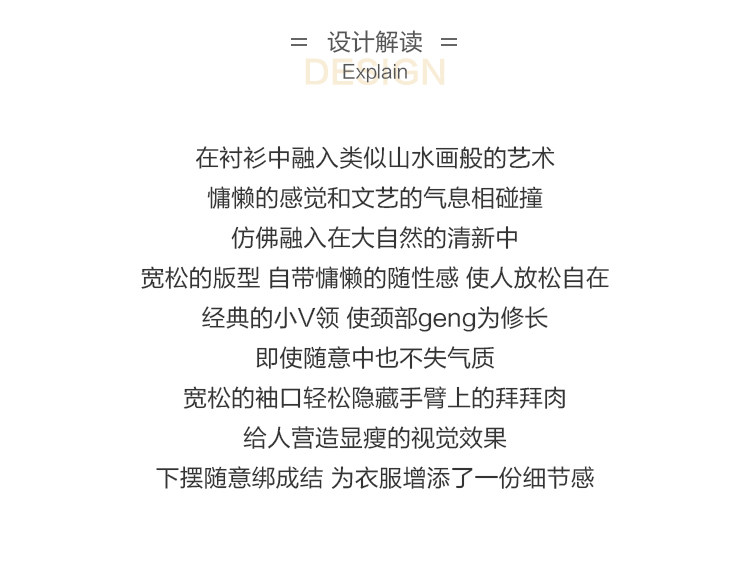 = 设计解读 =

DESIGN

Explain

在衬衫中融入类似山水画般的艺术
慵懒的感觉和文艺的气息相碰撞
仿佛融入在大自然的清新中
宽松的版型 自带慵懒的随性感 使人放松自在
经典的小V领 使颈部geng为修长
即使随意中也不失气质
宽松的袖口轻松隐藏手臂上的拜拜肉
给人营造显瘦的视觉效果
下摆随意绑成结 为衣服增添了一份细节感